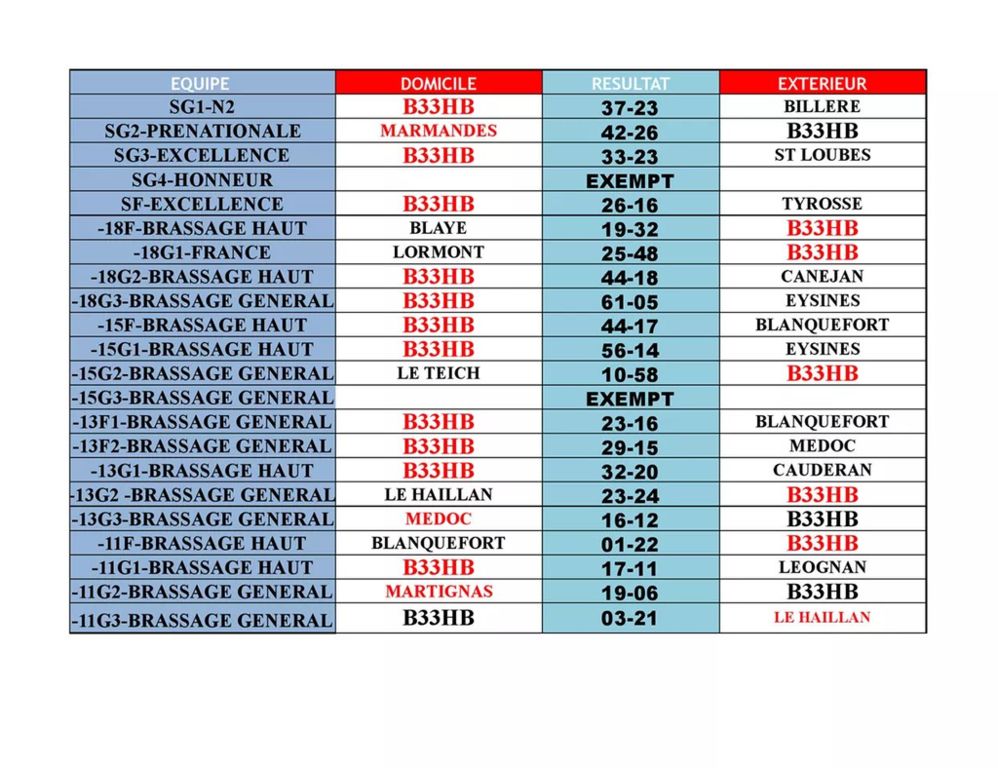 | EQUIPE | DOMICILE | RESULTAT | EXTERIEUR |
|---|---|---|---|
| SG1-N2 | B33HB | 37-23 | BILLERE |
| SG2-PRENATIONALE | MARMANDES | 42-26 | B33HB |
| SG3-EXCELLENCE | B33HB | 33-23 | ST LOUBES |
| SG4-HONNEUR | | EXEMPT | |
| SF-EXCELLENCE | B33HB | 26-16 | TYROSSE |
| -18F-BRASSAGE HAUT | BLAYE | 19-32 | B33HB |
| -18G1-FRANCE | LORMONT | 25-48 | B33HB |
| -18G2-BRASSAGE HAUT | B33HB | 44-18 | CANEJAN |
| -18G3-BRASSAGE GENERAL | B33HB | 61-05 | EYSINES |
| -15F-BRASSAGE HAUT | B33HB | 44-17 | BLANQUEFORT |
| -15G1-BRASSAGE HAUT | B33HB | 56-14 | EYSINES |
| -15G2-BRASSAGE GENERAL | LE TEICH | 10-58 | B33HB |
| -15G3-BRASSAGE GENERAL | | EXEMPT | |
| -13F1-BRASSAGE GENERAL | B33HB | 23-16 | BLANQUEFORT |
| -13F2-BRASSAGE GENERAL | B33HB | 29-15 | MEDOC |
| -13G1-BRASSAGE HAUT | B33HB | 32-20 | CAUDERAN |
| -13G2 -BRASSAGE GENERAL | LE HAILLAN | 23-24 | B33HB |
| -13G3-BRASSAGE GENERAL | MEDOC | 16-12 | B33HB |
| -11F-BRASSAGE HAUT | BLANQUEFORT | 01-22 | B33HB |
| -11G1-BRASSAGE HAUT | B33HB | 17-11 | LEOGNAN |
| -11G2-BRASSAGE GENERAL | MARTIGNAS | 19-06 | B33HB |
| -11G3-BRASSAGE GENERAL | B33HB | 03-21 | LE HAILLAN |